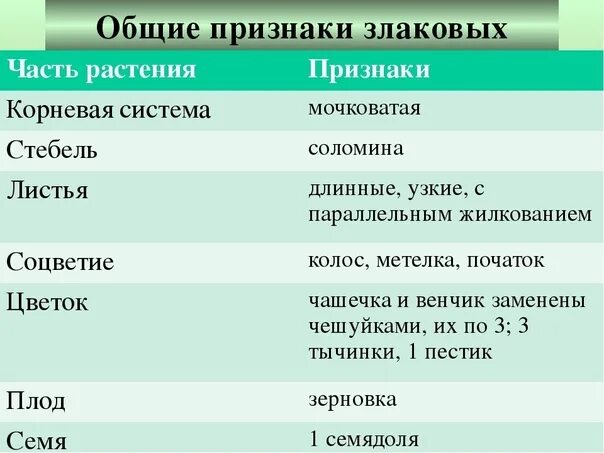 Общие признаки злаковых

| Часть растения | Признаки |
|---|---|
| Корневая система | мочковатая |
| Стебель | соломина |
| Листья | длинные, узкие, с параллельным жилкованием |
| Соцветие | колос, метелка, початок |
| Цветок | чашечка и венчик заменены чешуйками, их по 3; 3 тычинки, 1 пестик |
| Плод | зерновка |
| Семя | 1 семядоля |